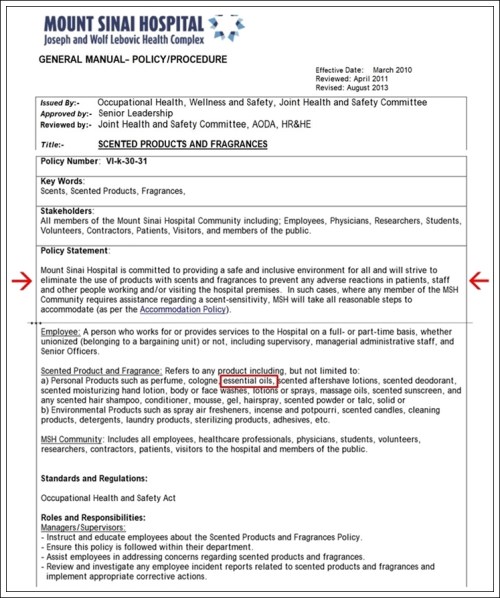 MOUNT SINAI HOSPITAL
Joseph and Wolf Lebovic Health Complex

GENERAL MANUAL– POLICY/PROCEDURE

Effective Date: March 2010
Reviewed: April 2011
Revised: August 2013

Issued By:- Occupational Health, Wellness and Safety, Joint Health and Safety Committee
Approved by:- Senior Leadership
Reviewed by:- Joint Health and Safety Committee, AODA, HR&HE

Title:- SCENTED PRODUCTS AND FRAGRANCES

Policy Number: VI-k-30-31

Key Words:
Scents, Scented Products, Fragrances,

Stakeholders:
All members of the Mount Sinai Hospital Community including; Employees, Physicians, Researchers, Students, Volunteers, Contractors, Patients, Visitors, and members of the public.

Policy Statement:

Mount Sinai Hospital is committed to providing a safe and inclusive environment for all and will strive to eliminate the use of products with scents and fragrances to prevent any adverse reactions in patients, staff and other people working and/or visiting the hospital premises. In such cases, where any member of the MSH Community requires assistance regarding a scent-sensitivity, MSH will take all reasonable steps to accommodate (as per the Accommodation Policy).

Employee: A person who works for or provides services to the Hospital on a full- or part-time basis, whether unionized (belonging to a bargaining unit) or not, including supervisory, managerial administrative staff, and Senior Officers.

Scented Product and Fragrance: Refers to any product including, but not limited to:
a) Personal Products such as perfume, cologne essential oils, scented aftershave lotions, scented deodorant, scented moisturizing hand lotion, body or face washes, lotions or sprays, massage oils, scented sunscreen, and any scented hair shampoo, conditioner, mousse, gel, hairspray, scented powder or talc, solid or
b) Environmental Products such as spray air fresheners, incense and potpourri, scented candles, cleaning products, detergents, laundry products, sterilizing products, adhesives, etc.

MSH Community: Includes all employees, healthcare professionals, physicians, students, volunteers, researchers, contractors, patients, visitors to the hospital and members of the public.

Standards and Regulations:

Occupational Health and Safety Act

Roles and Responsibilities:
Managers/Supervisors:
- Instruct and educate employees about the Scented Products and Fragrances Policy.
- Ensure this policy is followed within their department.
- Assist employees in addressing concerns regarding scented products and fragrances.
- Review and investigate any employee incident reports related to scented products and fragrances and implement appropriate corrective actions.